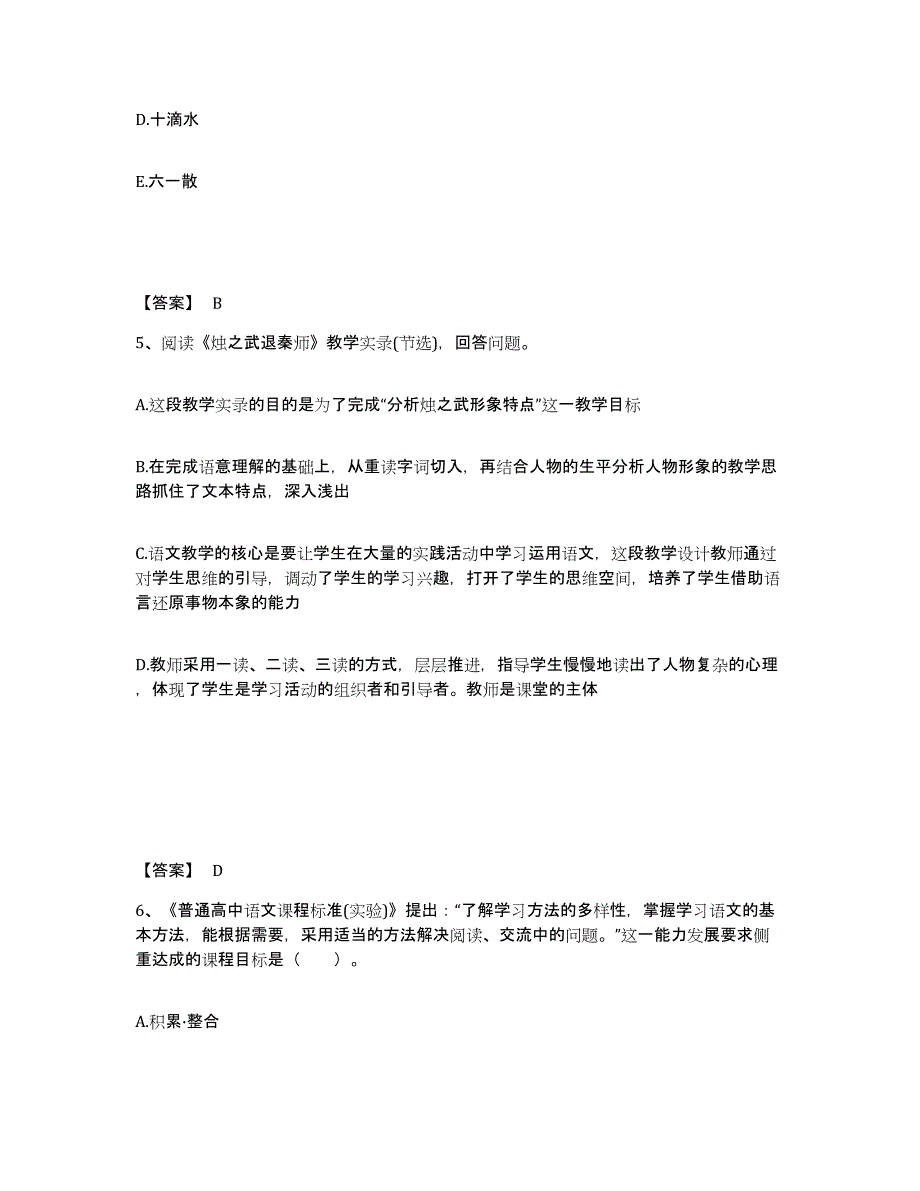 D.十滴水

E.六一散

【答案】 B

5、阅读《烛之武退秦师》教学实录(节选)，回答问题。

A.这段教学实录的目的是为了完成“分析烛之武形象特点”这一教学目标

B.在完成语意理解的基础上，从重读字词切入，再结合人物的生平分析人物形象的教学思路抓住了文本特点，深入浅出

C.语文教学的核心是要让学生在大量的实践活动中学习运用语文，这段教学设计教师通过对学生思维的引导，调动了学生的学习兴趣，打开了学生的思维空间，培养了学生借助语言还原事物本象的能力

D.教师采用一读、二读、三读的方式，层层推进，指导学生慢慢地读出了人物复杂的心理，体现了学生是学习活动的组织者和引导者。教师是课堂的主体

【答案】 D

6、《普通高中语文课程标准(实验)》提出：“了解学习方法的多样性，掌握学习语文的基本方法，能根据需要，采用适当的方法解决阅读、交流中的问题。”这一能力发展要求侧重达成的课程目标是（　　）。

A.积累·整合